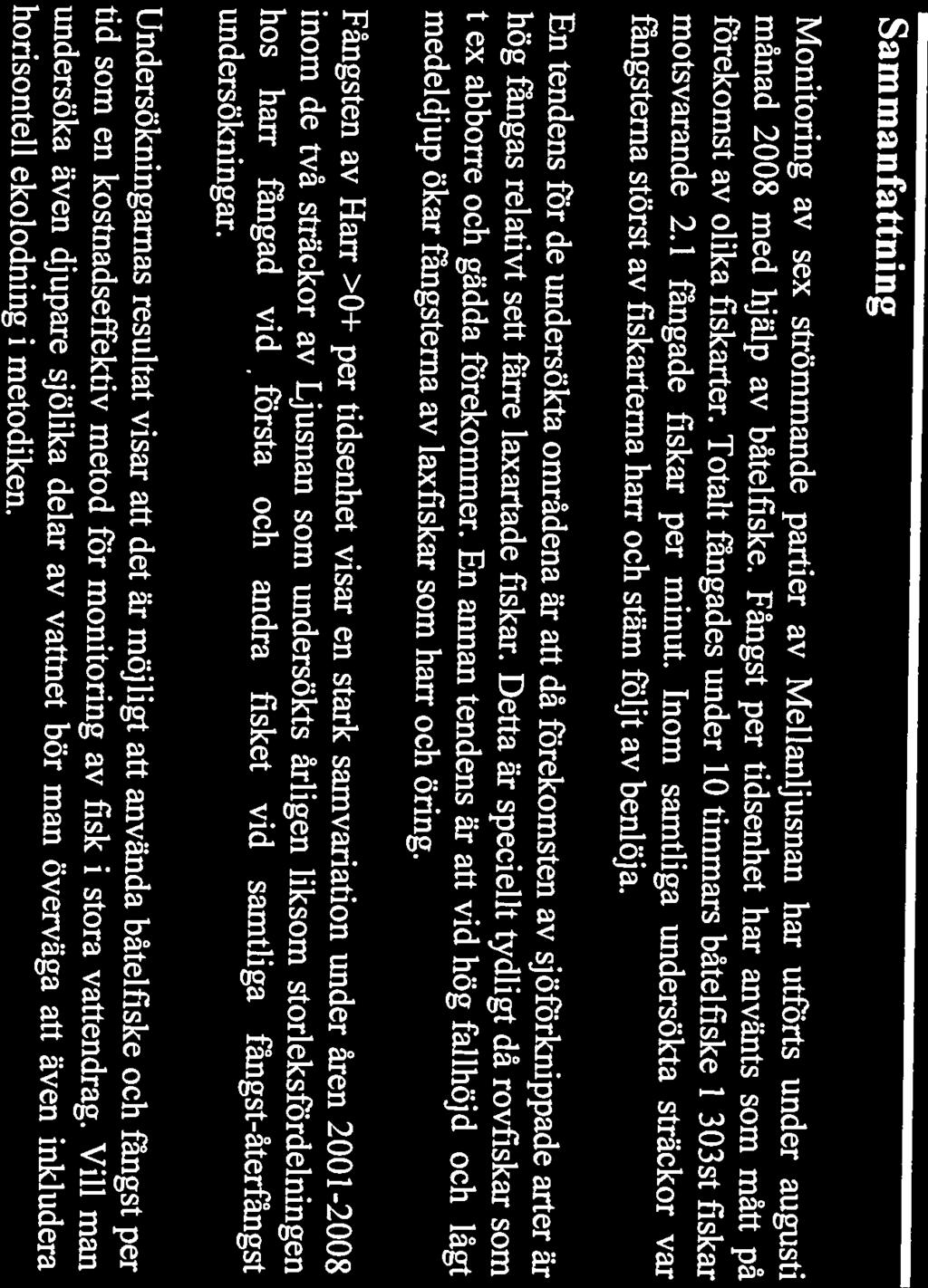 Sammanfattning

Monitoring av sex strömmande partier av Mellanljusnan har utförts under augusti månad 2008 med hjälp av båtelfiske. Fångst per tidsenhet har använts som mått på förekomst av olika fiskarter. Totalt fångades under 10 timmars båtelfiske 1 303st fiskar motsvarande 2.1 fångade fiskar per minut. Inom samtliga undersökta sträckor var fångsterna störst av fiskarterna harr och stäm följt av benlöja.

En tendens för de undersökta områdena är att då förekomsten av sjöförknippade arter är hög fångas relativt sett färre laxartade fiskar. Detta är speciellt tydligt då rovfiskar som t ex abborre och gädda förekommer. En annan tendens är att vid hög fallhöjd och lågt medeldjup ökar fångsterna av laxfiskar som harr och öring.

Fångsten av Harr >0+ per tidsenhet visar en stark samvariation under åren 2001-2008 inom de två sträckor av Ljusnan som undersökts årligen liksom storleksfördelningen hos harr fångad vid första och andra fisket vid samtliga fångst-återfångst undersökningar.

Undersökningarnas resultat visar att det är möjligt att använda båtelfiske och fångst per tid som en kostnadseffektiv metod för monitoring av fisk i stora vattendrag. Vill man undersöka även djupare sjölika delar av vattnet bör man överväga att även inkludera horisontell ekolodning i metodiken.